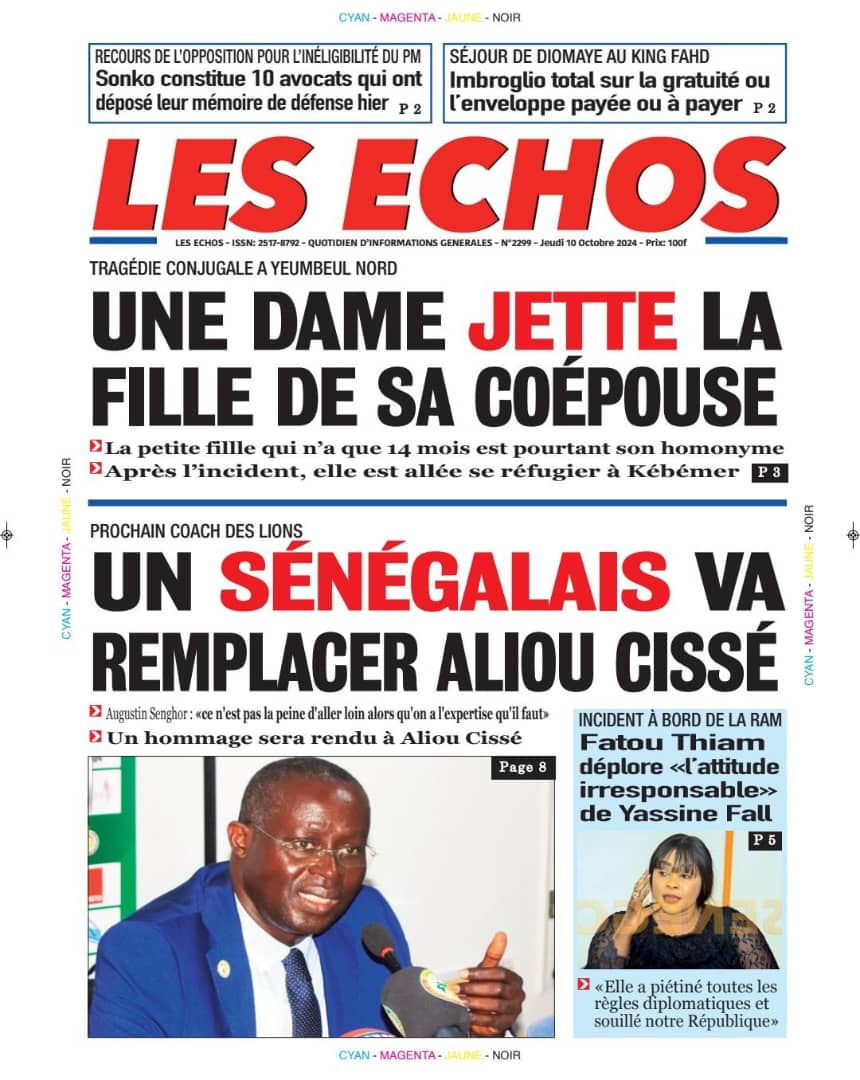 CYAN - MAGENTA - JAUNE - NOIR

RECOURS DE L'OPPOSITION POUR L'INÉLIGIBILITÉ DU PM
Sonko constitue 10 avocats qui ont déposé leur mémoire de défense hier P 2

SÉJOUR DE DIOMAYE AU KING FAHD
Imbroglio total sur la gratuité ou l'enveloppe payée ou à payer P 2

LES ECHOS

LES ECHOS - ISSN: 2517-8792 - QUOTIDIEN D'INFORMATIONS GENERALES - N°2299 - Jeudi 10 Octobre 2024 - Prix: 100f

TRAGÉDIE CONJUGALE A YEUMBEUL NORD
UNE DAME JETTE LA FILLE DE SA COÉPOUSE
La petite fille qui n'a que 14 mois est pourtant son homonyme
Après l'incident, elle est allée se réfugier à Kébémer P 3

CYAN - MAGENTA - JAUNE - NOIR

CYAN - MAGENTA - JAUNE - NOIR

PROCHAIN COACH DES LIONS
UN SÉNÉGALAIS VA REMPLACER ALIOU CISSÉ
Augustin Senghor : «ce n'est pas la peine d'aller loin alors qu'on a l'expertise qu'il faut»
Un hommage sera rendu à Aliou Cissé
Page 8

INCIDENT À BORD DE LA RAM
Fatou Thiam déplore «l'attitude irresponsable» de Yassine Fall
P 5
«Elle a piétiné toutes les règles diplomatiques et souillé notre République»

CYAN - MAGENTA - JAUNE - NOIR